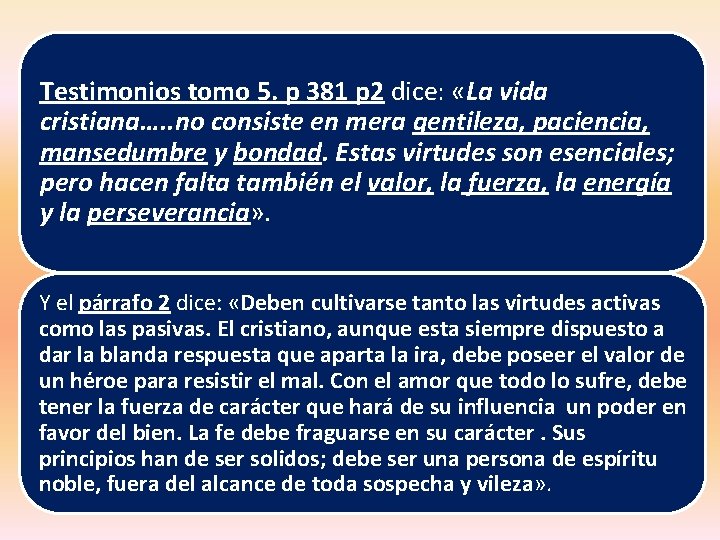 Testimonios tomo 5. p 381 p2 dice: «La vida cristiana…..no consiste en mera gentileza, paciencia, mansedumbre y bondad. Estas virtudes son esenciales; pero hacen falta también el valor, la fuerza, la energía y la perseverancia».

Y el párrafo 2 dice: «Deben cultivarse tanto las virtudes activas como las pasivas. El cristiano, aunque esta siempre dispuesto a dar la blanda respuesta que aparta la ira, debe poseer el valor de un héroe para resistir el mal. Con el amor que todo lo sufre, debe tener la fuerza de carácter que hará de su influencia un poder en favor del bien. La fe debe fraguarse en su carácter . Sus principios han de ser solidos; debe ser una persona de espíritu noble, fuera del alcance de toda sospecha y vileza».